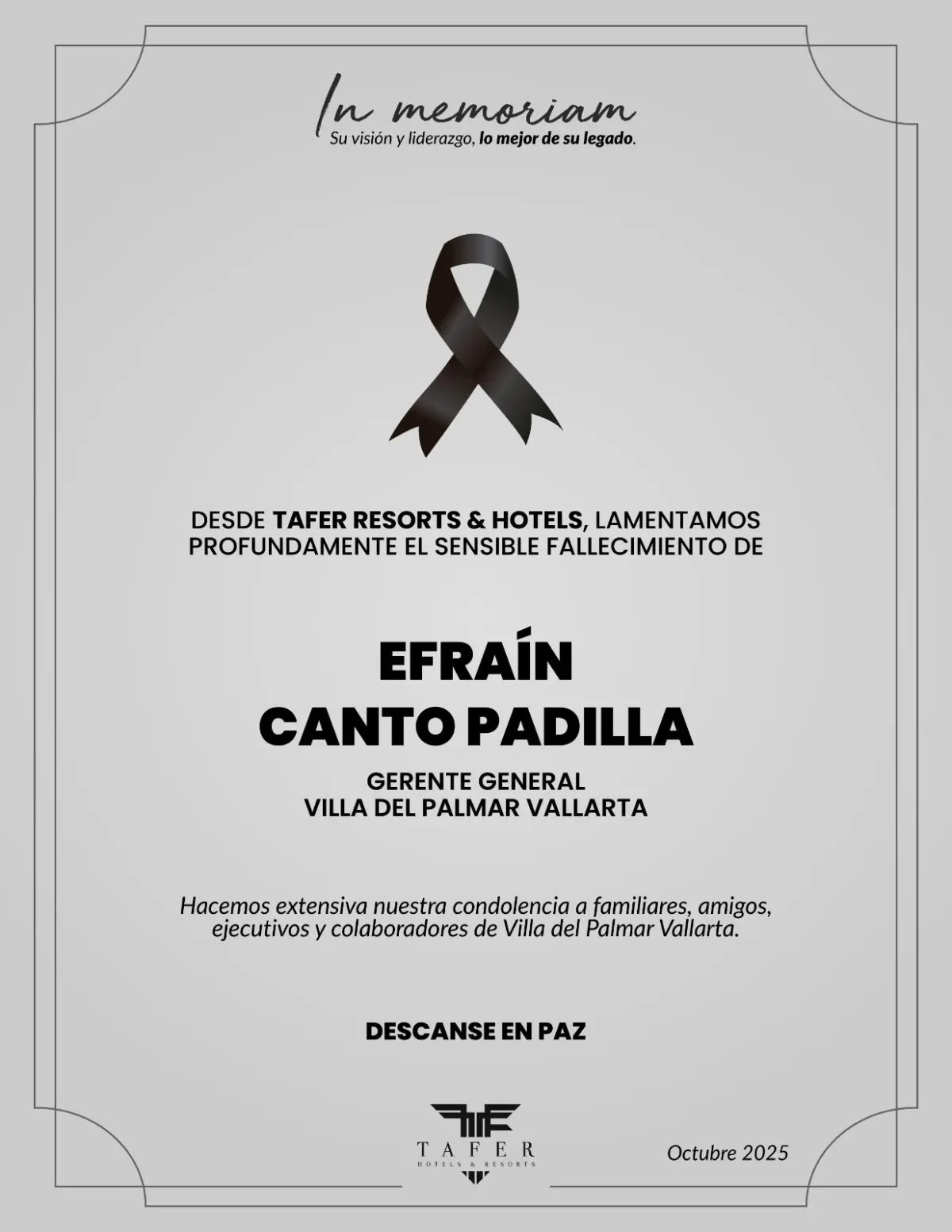 In memoriam
Su visión y liderazgo, lo mejor de su legado.

DESDE TAFER RESORTS & HOTELS, LAMENTAMOS PROFUNDAMENTE EL SENSIBLE FALLECIMIENTO DE

EFRAÍN
CANTO PADILLA

GERENTE GENERAL
VILLA DEL PALMAR VALLARTA

Hacemos extensiva nuestra condolencia a familiares, amigos, ejecutivos y colaboradores de Villa del Palmar Vallarta.

DESCANSE EN PAZ

TAFER
HOTELS & RESORTS

Octubre 2025